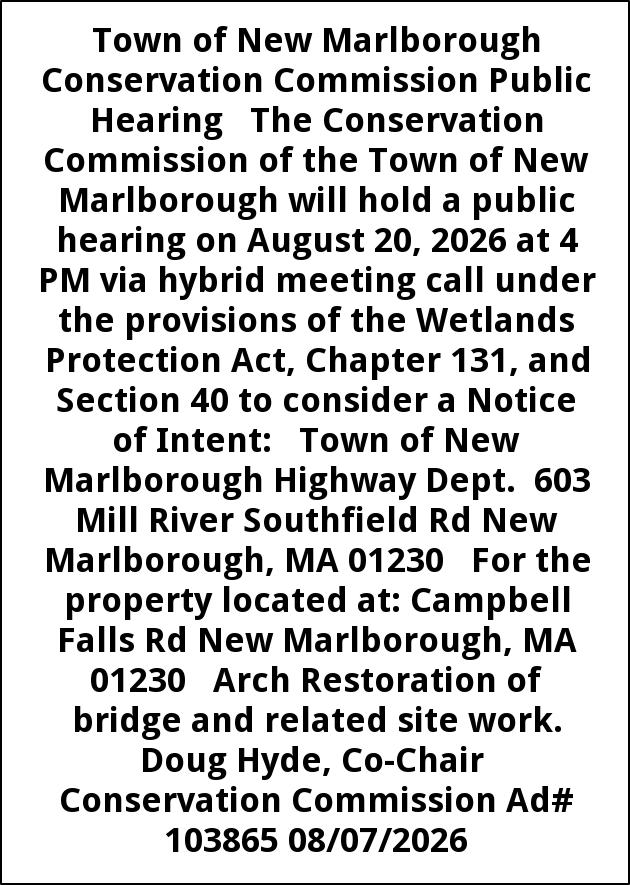 Town of New Marlborough Conservation Commission Public Hearing The Conservation Commission of the Town of New Marlborough will hold a public hearing on August 20, 2026 at 4 PM via hybrid meeting call under the provisions of the Wetlands Protection Act, Chapter 131, and Section 40 to consider a Notice of Intent: Town of New Marlborough Highway Dept. 603 Mill River Southfield Rd New Marlborough, MA 01230 For the property located at: Campbell Falls Rd New Marlborough, MA 01230 Arch Restoration of bridge and related site work. Doug Hyde, Co-Chair Conservation Commission Ad# 103865 08/07/2026